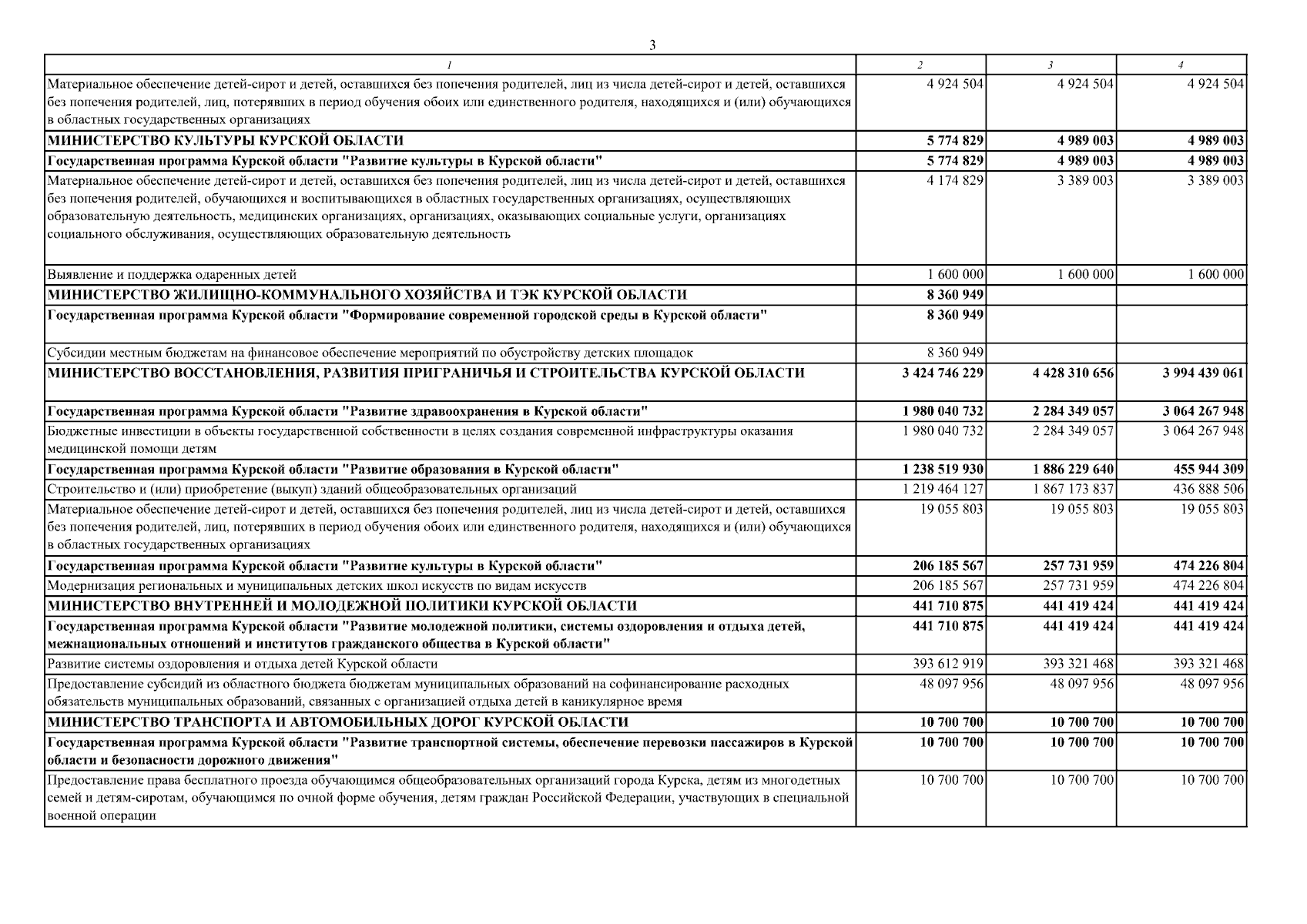 3

| 1 | 2 | 3 | 4 |
|---|---|---|---|
| Материальное обеспечение детей-сирот и детей, оставшихся без попечения родителей, лиц из числа детей-сирот и детей, оставшихся без попечения родителей, лиц, потерявших в период обучения обоих или единственного родителя, находящихся и (или) обучающихся в областных государственных организациях | 4 924 504 | 4 924 504 | 4 924 504 |
| МИНИСТЕРСТВО КУЛЬТУРЫ КУРСКОЙ ОБЛАСТИ | 5 774 829 | 4 989 003 | 4 989 003 |
| Государственная программа Курской области "Развитие культуры в Курской области" | 5 774 829 | 4 989 003 | 4 989 003 |
| Материальное обеспечение детей-сирот и детей, оставшихся без попечения родителей, лиц из числа детей-сирот и детей, оставшихся без попечения родителей, обучающихся и воспитывающихся в областных государственных организациях, осуществляющих образовательную деятельность, медицинских организациях, организациях, оказывающих социальные услуги, организациях социального обслуживания, осуществляющих образовательную деятельность | 4 174 829 | 3 389 003 | 3 389 003 |
| Выявление и поддержка одаренных детей | 1 600 000 | 1 600 000 | 1 600 000 |
| МИНИСТЕРСТВО ЖИЛИЩНО-КОММУНАЛЬНОГО ХОЗЯЙСТВА И ТЭК КУРСКОЙ ОБЛАСТИ | 8 360 949 | | |
| Государственная программа Курской области "Формирование современной городской среды в Курской области" | 8 360 949 | | |
| Субсидии местным бюджетам на финансовое обеспечение мероприятий по обустройству детских площадок | 8 360 949 | | |
| МИНИСТЕРСТВО ВОССТАНОВЛЕНИЯ, РАЗВИТИЯ ПРИГРАНИЧЬЯ И СТРОИТЕЛЬСТВА КУРСКОЙ ОБЛАСТИ | 3 424 746 229 | 4 428 310 656 | 3 994 439 061 |
| Государственная программа Курской области "Развитие здравоохранения в Курской области" | 1 980 040 732 | 2 284 349 057 | 3 064 267 948 |
| Бюджетные инвестиции в объекты государственной собственности в целях создания современной инфраструктуры оказания медицинской помощи детям | 1 980 040 732 | 2 284 349 057 | 3 064 267 948 |
| Государственная программа Курской области "Развитие образования в Курской области" | 1 238 519 930 | 1 886 229 640 | 455 944 309 |
| Строительство и (или) приобретение (выкуп) зданий общеобразовательных организаций | 1 219 464 127 | 1 867 173 837 | 436 888 506 |
| Материальное обеспечение детей-сирот и детей, оставшихся без попечения родителей, лиц из числа детей-сирот и детей, оставшихся без попечения родителей, лиц, потерявших в период обучения обоих или единственного родителя, находящихся и (или) обучающихся в областных государственных организациях | 19 055 803 | 19 055 803 | 19 055 803 |
| Государственная программа Курской области "Развитие культуры в Курской области" | 206 185 567 | 257 731 959 | 474 226 804 |
| Модернизация региональных и муниципальных детских школ искусств по видам искусств | 206 185 567 | 257 731 959 | 474 226 804 |
| МИНИСТЕРСТВО ВНУТРЕННЕЙ И МОЛОДЕЖНОЙ ПОЛИТИКИ КУРСКОЙ ОБЛАСТИ | 441 710 875 | 441 419 424 | 441 419 424 |
| Государственная программа Курской области "Развитие молодежной политики, системы оздоровления и отдыха детей, межнациональных отношений и институтов гражданского общества в Курской области" | 441 710 875 | 441 419 424 | 441 419 424 |
| Развитие системы оздоровления и отдыха детей Курской области | 393 612 919 | 393 321 468 | 393 321 468 |
| Предоставление субсидий из областного бюджета бюджетам муниципальных образований на софинансирование расходных обязательств муниципальных образований, связанных с организацией отдыха детей в каникулярное время | 48 097 956 | 48 097 956 | 48 097 956 |
| МИНИСТЕРСТВО ТРАНСПОРТА И АВТОМОБИЛЬНЫХ ДОРОГ КУРСКОЙ ОБЛАСТИ | 10 700 700 | 10 700 700 | 10 700 700 |
| Государственная программа Курской области "Развитие транспортной системы, обеспечение перевозки пассажиров в Курской области и безопасности дорожного движения" | 10 700 700 | 10 700 700 | 10 700 700 |
| Предоставление права бесплатного проезда обучающимся общеобразовательных организаций города Курска, детям из многодетных семей и детям-сиротам, обучающимся по очной форме обучения, детям граждан Российской Федерации, участвующих в специальной военной операции | 10 700 700 | 10 700 700 | 10 700 700 |